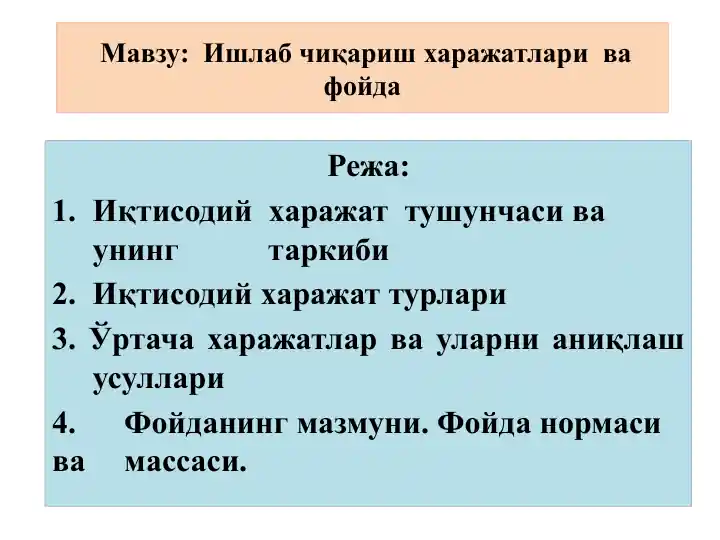 Мавзу: Ишлаб чиқариш харажатлари ва фойда

Режа:

1. Иқтисодий харажат тушунчаси ва унинг таркиби
2. Иқтисодий харажат турлари
3. Ўртача харажатлар ва уларни аниқлаш усуллари
4. Фойданинг мазмуни. Фойда нормаси ва массаси.